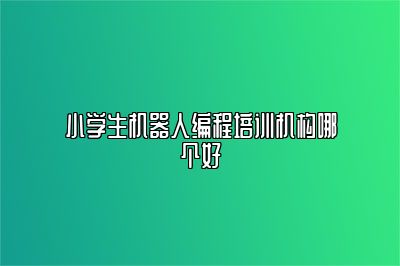 小学生机器人编程培训机构哪个好